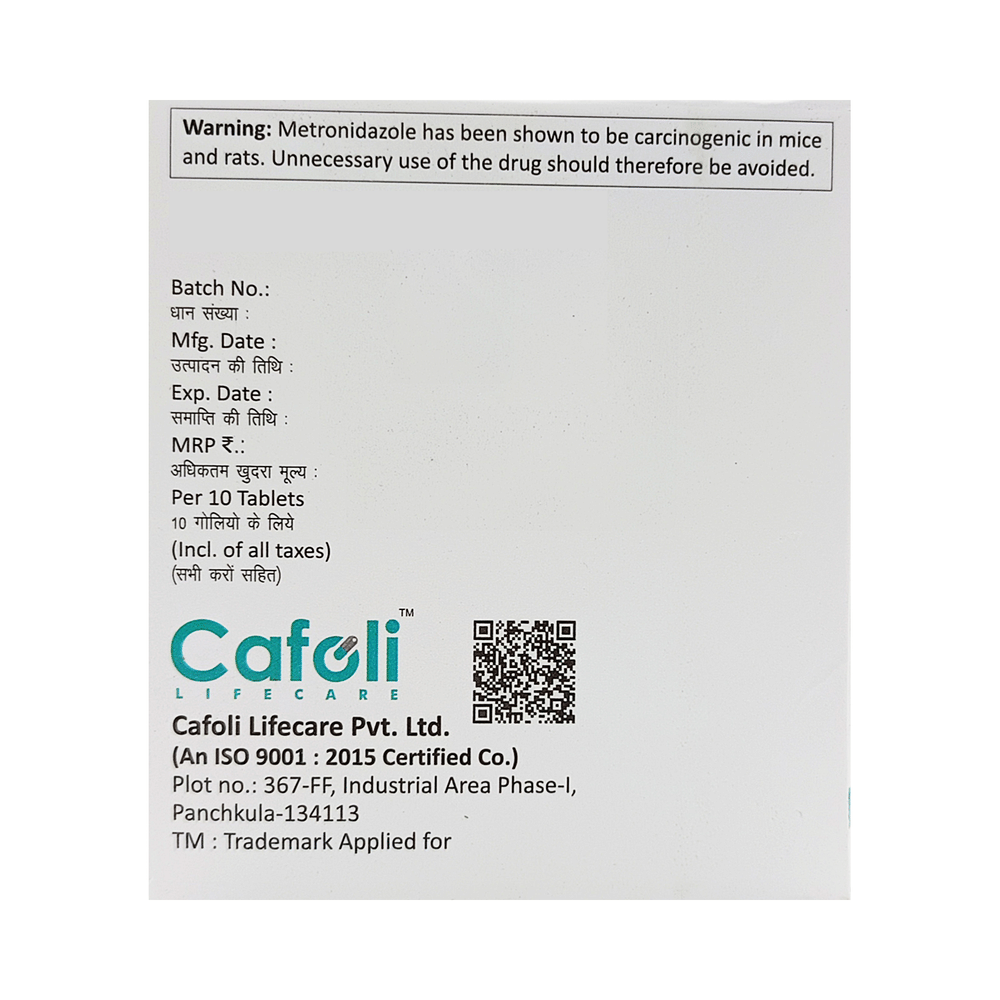 Warning: Metronidazole has been shown to be carcinogenic in mice and rats. Unnecessary use of the drug should therefore be avoided.

Batch No.:
धान संख्या :
Mfg. Date :
उत्पादन की तिथि :
Exp. Date :
समाप्ति की तिथि :
MRP ₹.:
अधिकतम खुदरा मूल्य :
Per 10 Tablets
10 गोलियो के लिये
(Incl. of all taxes)
(सभी करों सहित)

Cafoli™
LIFECARE

Cafoli Lifecare Pvt. Ltd.
(An ISO 9001 : 2015 Certified Co.)
Plot no.: 367-FF, Industrial Area Phase-I,
Panchkula-134113
TM : Trademark Applied for